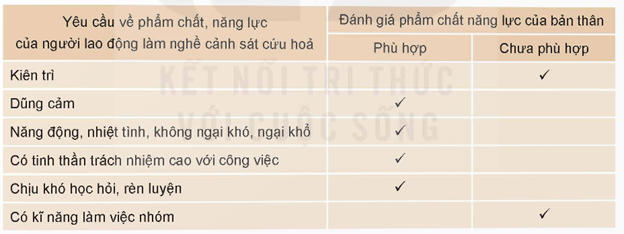 | Yêu cầu về phẩm chất, năng lực của người lao động làm nghề cảnh sát cứu hoả | Đánh giá phẩm chất năng lực của bản thân | |
|---|---|---|
| | Phù hợp | Chưa phù hợp |
| Kiên trì | | ✓ |
| Dũng cảm | ✓ | |
| Năng động, nhiệt tình, không ngại khó, ngại khổ | ✓ | |
| Có tinh thần trách nhiệm cao với công việc | ✓ | |
| Chịu khó học hỏi, rèn luyện | ✓ | |
| Có kĩ năng làm việc nhóm | | ✓ |

KẾT NỐI TRI THỨC VỚI CUỘC SỐNG